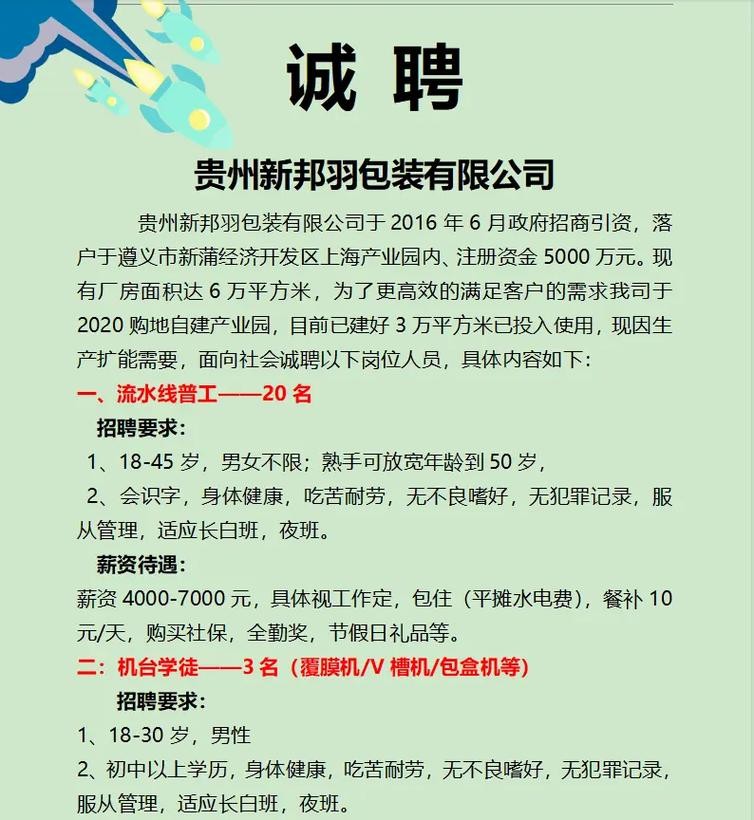 诚 聘

贵州新邦羽包装有限公司

贵州新邦羽包装有限公司于 2016 年 6 月政府招商引资，落户于遵义市新蒲经济开发区上海产业园内、注册资金 5000 万元。现有厂房面积达 6 万平方米，为了更高效的满足客户的需求我司于 2020 购地自建产业园，目前已建好 3 万平方米已投入使用，现因生产扩能需要，面向社会诚聘以下岗位人员，具体内容如下：

一、流水线普工——20 名

招聘要求：

1、18-45 岁，男女不限；熟手可放宽年龄到 50 岁，

2、会识字，身体健康，吃苦耐劳，无不良嗜好，无犯罪记录，服从管理，适应长白班，夜班。

薪资待遇：

薪资 4000-7000 元，具体视工作定，包住（平摊水电费），餐补 10 元/天，购买社保，全勤奖，节假日礼品等。

二：机台学徒——3 名（覆膜机/V 槽机/包盒机等）

招聘要求：

1、18-30 岁，男性

2、初中以上学历，身体健康，吃苦耐劳，无不良嗜好，无犯罪记录，服从管理，适应长白班，夜班。